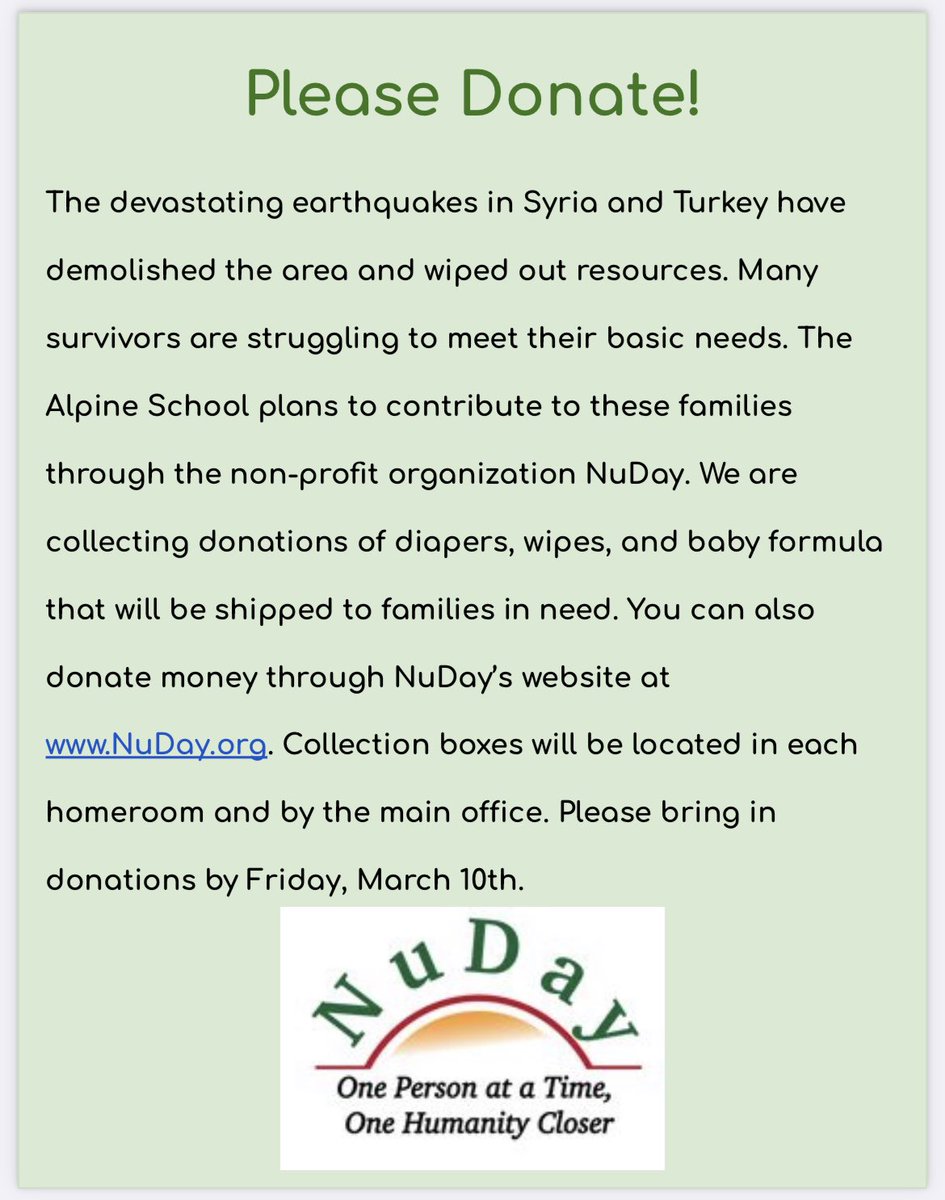 Please Donate!

The devastating earthquakes in Syria and Turkey have demolished the area and wiped out resources. Many survivors are struggling to meet their basic needs. The Alpine School plans to contribute to these families through the non-profit organization NuDay. We are collecting donations of diapers, wipes, and baby formula that will be shipped to families in need. You can also donate money through NuDay's website at www.NuDay.org. Collection boxes will be located in each homeroom and by the main office. Please bring in donations by Friday, March 10th.

NuDay

One Person at a Time,
One Humanity Closer